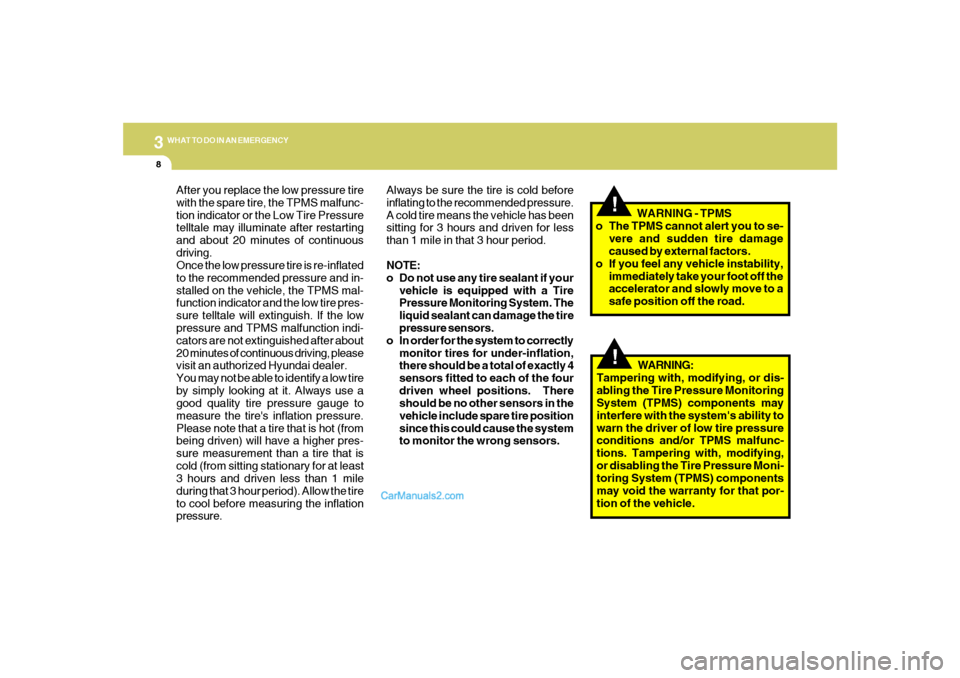 3 WHAT TO DO IN AN EMERGENCY

8

After you replace the low pressure tire with the spare tire, the TPMS malfunction indicator or the Low Tire Pressure telltale may illuminate after restarting and about 20 minutes of continuous driving.
Once the low pressure tire is re-inflated to the recommended pressure and installed on the vehicle, the TPMS malfunction indicator and the low tire pressure telltale will extinguish. If the low pressure and TPMS malfunction indicators are not extinguished after about 20 minutes of continuous driving, please visit an authorized Hyundai dealer.
You may not be able to identify a low tire by simply looking at it. Always use a good quality tire pressure gauge to measure the tire's inflation pressure. Please note that a tire that is hot (from being driven) will have a higher pressure measurement than a tire that is cold (from sitting stationary for at least 3 hours and driven less than 1 mile during that 3 hour period). Allow the tire to cool before measuring the inflation pressure.

Always be sure the tire is cold before inflating to the recommended pressure. A cold tire means the vehicle has been sitting for 3 hours and driven for less than 1 mile in that 3 hour period.

NOTE:
o Do not use any tire sealant if your vehicle is equipped with a Tire Pressure Monitoring System. The liquid sealant can damage the tire pressure sensors.
o In order for the system to correctly monitor tires for under-inflation, there should be a total of exactly 4 sensors fitted to each of the four driven wheel positions. There should be no other sensors in the vehicle include spare tire position since this could cause the system to monitor the wrong sensors.

CarManuals2.com

!
WARNING - TPMS
o The TPMS cannot alert you to severe and sudden tire damage caused by external factors.
o If you feel any vehicle instability, immediately take your foot off the accelerator and slowly move to a safe position off the road.

!
WARNING:
Tampering with, modifying, or disabling the Tire Pressure Monitoring System (TPMS) components may interfere with the system's ability to warn the driver of low tire pressure conditions and/or TPMS malfunctions. Tampering with, modifying, or disabling the Tire Pressure Monitoring System (TPMS) components may void the warranty for that portion of the vehicle.

carmanualsonline.info